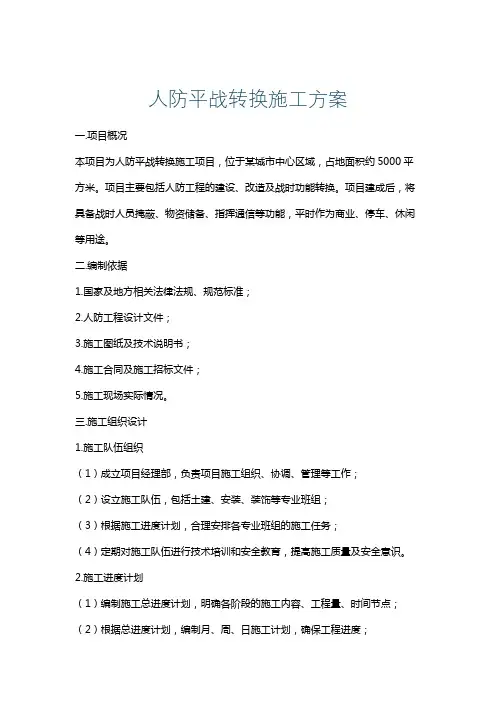 人防平战转换施工方案

一.项目概况

本项目为人防平战转换施工项目，位于某城市中心区域，占地面积约 5000 平方米。项目主要包括人防工程的建设、改造及战时功能转换。项目建成后，将具备战时人员掩蔽、物资储备、指挥通信等功能，平时作为商业、停车、休闲等用途。

二.编制依据

1.国家及地方相关法律法规、规范标准；

2.人防工程设计文件；

3.施工图纸及技术说明书；

4.施工合同及施工招标文件；

5.施工现场实际情况。

三.施工组织设计

1.施工队伍组织

（1）成立项目经理部，负责项目施工组织、协调、管理等工作；

（2）设立施工队伍，包括土建、安装、装饰等专业班组；

（3）根据施工进度计划，合理安排各专业班组的施工任务；

（4）定期对施工队伍进行技术培训和安全教育，提高施工质量及安全意识。

2.施工进度计划

（1）编制施工总进度计划，明确各阶段的施工内容、工程量、时间节点；

（2）根据总进度计划，编制月、周、日施工计划，确保工程进度；